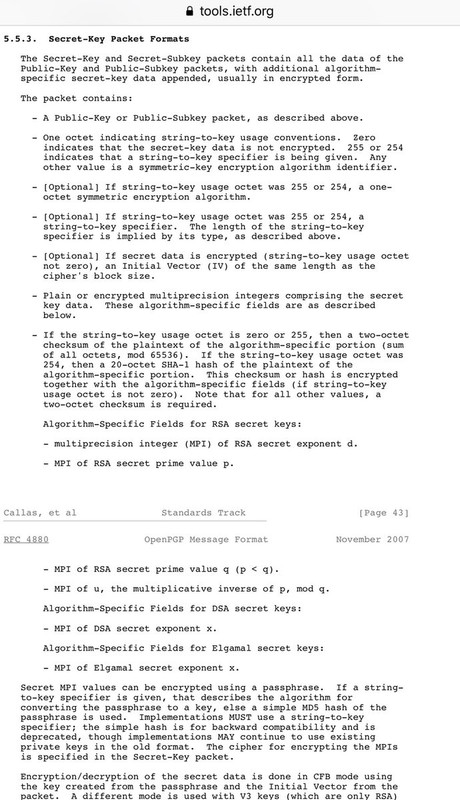 tools.ietf.org

5.5.3. Secret-Key Packet Formats

The Secret-Key and Secret-Subkey packets contain all the data of the Public-Key and Public-Subkey packets, with additional algorithm-specific secret-key data appended, usually in encrypted form.

The packet contains:

- A Public-Key or Public-Subkey packet, as described above.

- One octet indicating string-to-key usage conventions. Zero indicates that the secret-key data is not encrypted. 255 or 254 indicates that a string-to-key specifier is being given. Any other value is a symmetric-key encryption algorithm identifier.

- [Optional] If string-to-key usage octet was 255 or 254, a one-octet symmetric encryption algorithm.

- [Optional] If string-to-key usage octet was 255 or 254, a string-to-key specifier. The length of the string-to-key specifier is implied by its type, as described above.

- [Optional] If secret data is encrypted (string-to-key usage octet not zero), an Initial Vector (IV) of the same length as the cipher's block size.

- Plain or encrypted multiprecision integers comprising the secret key data. These algorithm-specific fields are as described below.

- If the string-to-key usage octet is zero or 255, then a two-octet checksum of the plaintext of the algorithm-specific portion (sum of all octets, mod 65536). If the string-to-key usage octet was 254, then a 20-octet SHA-1 hash of the plaintext of the algorithm-specific portion. This checksum or hash is encrypted together with the algorithm-specific fields (if string-to-key usage octet is not zero). Note that for all other values, a two-octet checksum is required.

Algorithm-Specific Fields for RSA secret keys:

- multiprecision integer (MPI) of RSA secret exponent d.

- MPI of RSA secret prime value p.

Callas, et al Standards Track [Page 43]

RFC 4880 OpenPGP Message Format November 2007

- MPI of RSA secret prime value q (p < q).

- MPI of u, the multiplicative inverse of p, mod q.

Algorithm-Specific Fields for DSA secret keys:

- MPI of DSA secret exponent x.

Algorithm-Specific Fields for Elgamal secret keys:

- MPI of Elgamal secret exponent x.

Secret MPI values can be encrypted using a passphrase. If a string-to-key specifier is given, that describes the algorithm for converting the passphrase to a key, else a simple MD5 hash of the passphrase is used. Implementations MUST use a string-to-key specifier; the simple hash is for backward compatibility and is deprecated, though implementations MAY continue to use existing private keys in the old format. The cipher for encrypting the MPIs is specified in the Secret-Key packet.

Encryption/decryption of the secret data is done in CFB mode using the key created from the passphrase and the Initial Vector from the packet. A different mode is used with V3 keys (which are only RSA)